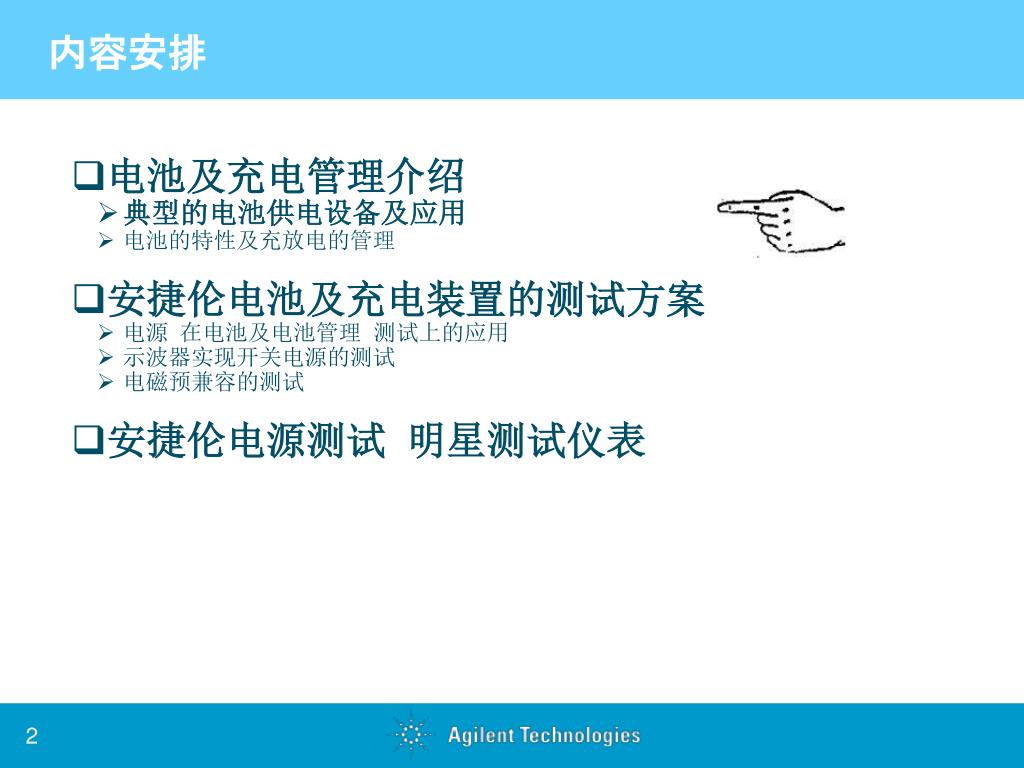 内容安排

❑电池及充电管理介绍
➢ 典型的电池供电设备及应用
➢ 电池的特性及充放电的管理

❑安捷伦电池及充电装置的测试方案
➢ 电源 在电池及电池管理 测试上的应用
➢ 示波器实现开关电源的测试
➢ 电磁预兼容的测试

❑安捷伦电源测试 明星测试仪表

2

Agilent Technologies